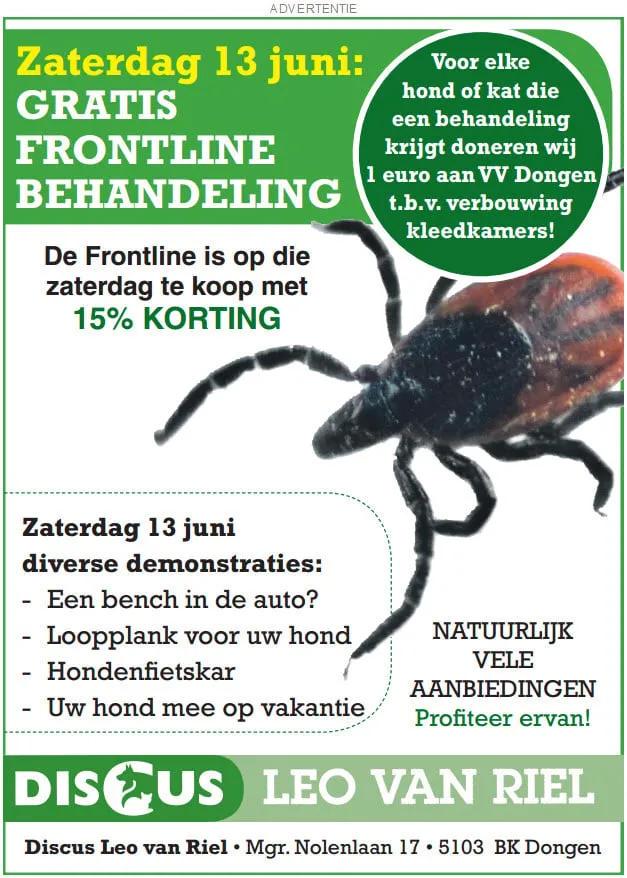 ADVERTENTIE

Zaterdag 13 juni:
GRATIS FRONTLINE BEHANDELING

Voor elke hond of kat die een behandeling krijgt doneren wij 1 euro aan VV Dongen t.b.v. verbouwing kleedkamers!

De Frontline is op die zaterdag te koop met
15% KORTING

Zaterdag 13 juni
diverse demonstraties:
- Een bench in de auto?
- Loopplank voor uw hond
- Hondenfietskar
- Uw hond mee op vakantie

NATUURLIJK VELE AANBIEDINGEN
Profiteer ervan!

DISCUS LEO VAN RIEL

Discus Leo van Riel • Mgr. Nolenlaan 17 • 5103 BK Dongen